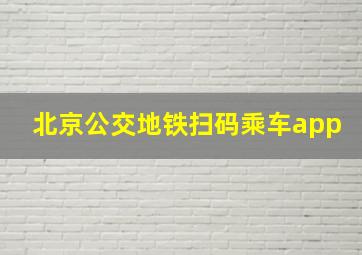 北京公交地铁扫码乘车app